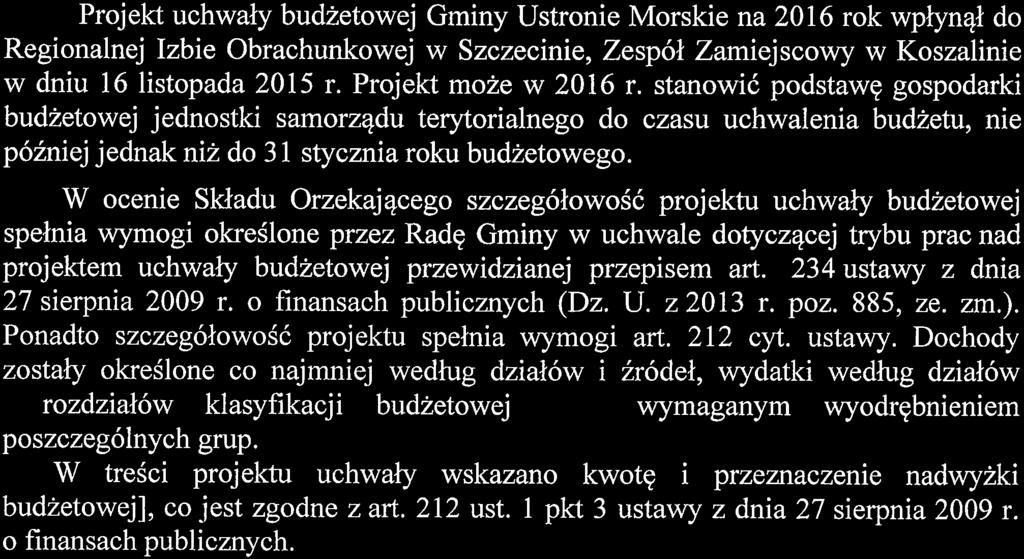 Projekt uchwały budżetowej Gminy Ustronie Morskie na 2016 rok wpłynął do Regionalnej Izbie Obrachunkowej w Szczecinie, Zespół Zamiejscowy w Koszalinie w dniu 16 listopada 2015 r. Projekt może w 2016 r. stanowić podstawę gospodarki budżetowej jednostki samorządu terytorialnego do czasu uchwalenia budżetu, nie później jednak niż do 31 stycznia roku budżetowego.

W ocenie Składu Orzekającego szczegółowość projektu uchwały budżetowej spełnia wymogi określone przez Radę Gminy w uchwale dotyczącej trybu prac nad projektem uchwały budżetowej przewidzianej przepisem art. 234 ustawy z dnia 27 sierpnia 2009 r. o finansach publicznych (Dz. U. z 2013 r. poz. 885, ze. zm.). Ponadto szczegółowość projektu spełnia wymogi art. 212 cyt. ustawy. Dochody zostały określone co najmniej według działów i źródeł, wydatki według działów rozdziałów klasyfikacji budżetowej wymaganym wyodrębnieniem poszczególnych grup.

W treści projektu uchwały wskazano kwotę i przeznaczenie nadwyżki budżetowej], co jest zgodne z art. 212 ust. 1 pkt 3 ustawy z dnia 27 sierpnia 2009 r. o finansach publicznych.